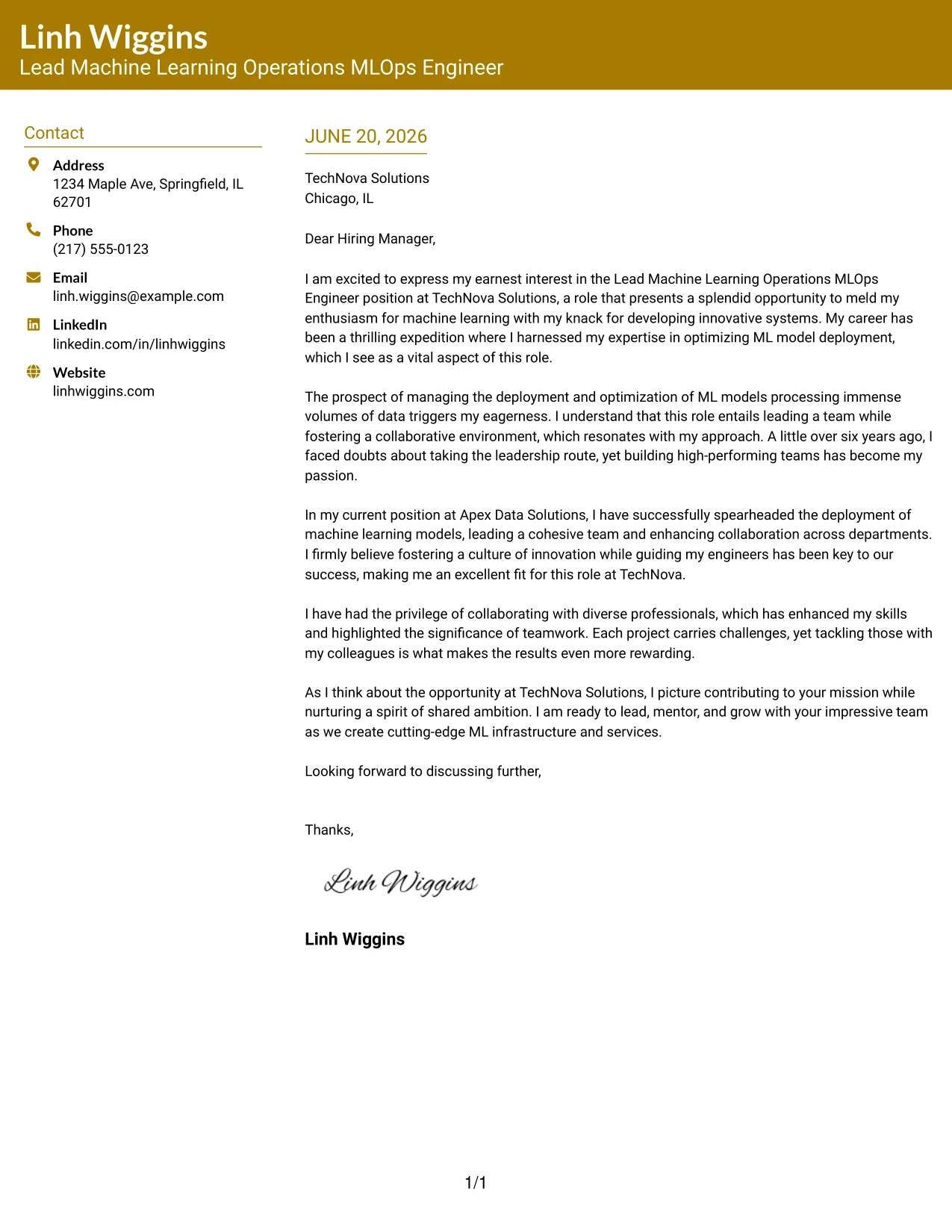 Linh Wiggins
Lead Machine Learning Operations MLOps Engineer

Contact

Address
1234 Maple Ave, Springfield, IL 62701

Phone
(217) 555-0123

Email
linh.wiggins@example.com

LinkedIn
linkedin.com/in/linhwiggins

Website
linhwiggins.com

JUNE 20, 2026

TechNova Solutions
Chicago, IL

Dear Hiring Manager,

I am excited to express my earnest interest in the Lead Machine Learning Operations MLOps Engineer position at TechNova Solutions, a role that presents a splendid opportunity to meld my enthusiasm for machine learning with my knack for developing innovative systems. My career has been a thrilling expedition where I harnessed my expertise in optimizing ML model deployment, which I see as a vital aspect of this role.

The prospect of managing the deployment and optimization of ML models processing immense volumes of data triggers my eagerness. I understand that this role entails leading a team while fostering a collaborative environment, which resonates with my approach. A little over six years ago, I faced doubts about taking the leadership route, yet building high-performing teams has become my passion.

In my current position at Apex Data Solutions, I have successfully spearheaded the deployment of machine learning models, leading a cohesive team and enhancing collaboration across departments. I firmly believe fostering a culture of innovation while guiding my engineers has been key to our success, making me an excellent fit for this role at TechNova.

I have had the privilege of collaborating with diverse professionals, which has enhanced my skills and highlighted the significance of teamwork. Each project carries challenges, yet tackling those with my colleagues is what makes the results even more rewarding.

As I think about the opportunity at TechNova Solutions, I picture contributing to your mission while nurturing a spirit of shared ambition. I am ready to lead, mentor, and grow with your impressive team as we create cutting-edge ML infrastructure and services.

Looking forward to discussing further,

Thanks,

Linh Wiggins

Linh Wiggins

1/1